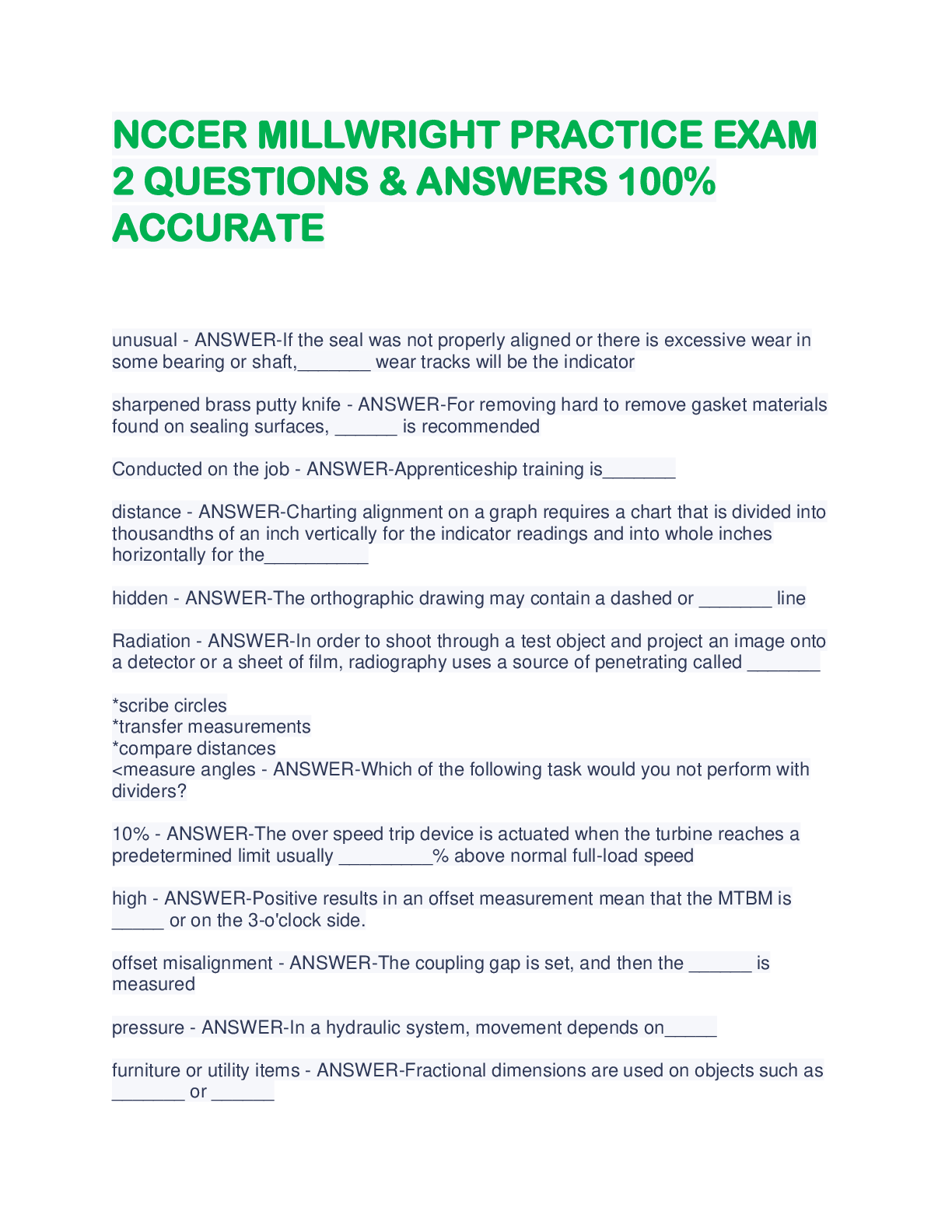 NCCER MILLWRIGHT PRACTICE EXAM 2 QUESTIONS & ANSWERS 100% ACCURATE

unusual - ANSWER-If the seal was not properly aligned or there is excessive wear in some bearing or shaft,_______ wear tracks will be the indicator

sharpened brass putty knife - ANSWER-For removing hard to remove gasket materials found on sealing surfaces, ______ is recommended

Conducted on the job - ANSWER-Apprenticeship training is_______

distance - ANSWER-Charting alignment on a graph requires a chart that is divided into thousandths of an inch vertically for the indicator readings and into whole inches horizontally for the__________

hidden - ANSWER-The orthographic drawing may contain a dashed or _______ line

Radiation - ANSWER-In order to shoot through a test object and project an image onto a detector or a sheet of film, radiography uses a source of penetrating called _______

*scribe circles
*transfer measurements
*compare distances
<measure angles - ANSWER-Which of the following task would you not perform with dividers?

10% - ANSWER-The over speed trip device is actuated when the turbine reaches a predetermined limit usually _________% above normal full-load speed

high - ANSWER-Positive results in an offset measurement mean that the MTBM is _____ or on the 3-o'clock side.

offset misalignment - ANSWER-The coupling gap is set, and then the ______ is measured

pressure - ANSWER-In a hydraulic system, movement depends on_____

furniture or utility items - ANSWER-Fractional dimensions are used on objects such as _______ or ______